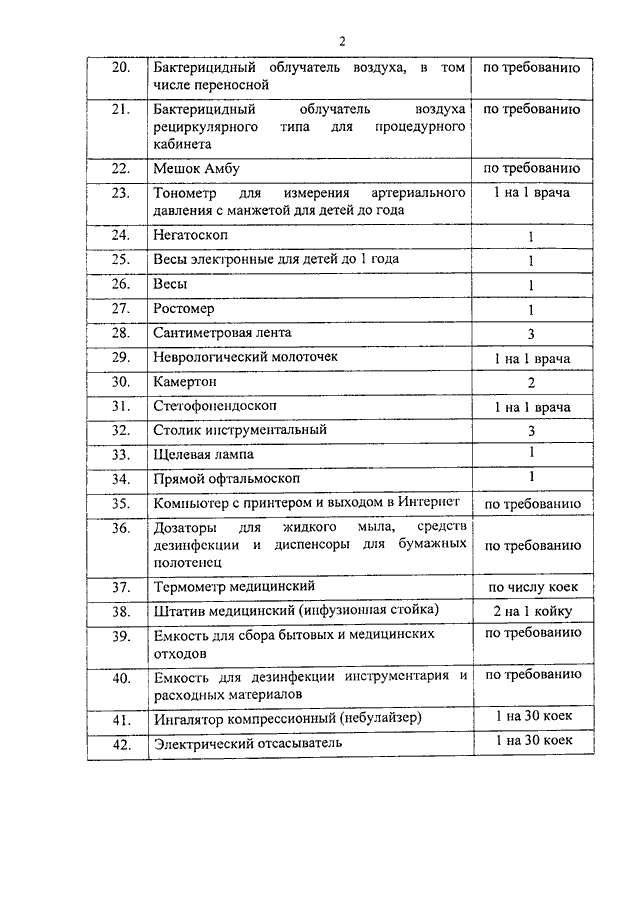 2

| | | |
|---|---|---|
| 20. | Бактерицидный облучатель воздуха, в том числе переносной | по требованию |
| 21. | Бактерицидный облучатель воздуха рециркулярного типа для процедурного кабинета | по требованию |
| 22. | Мешок Амбу | по требованию |
| 23. | Тонометр для измерения артериального давления с манжетой для детей до года | 1 на 1 врача |
| 24. | Негатоскоп | 1 |
| 25. | Весы электронные для детей до 1 года | 1 |
| 26. | Весы | 1 |
| 27. | Ростомер | 1 |
| 28. | Сантиметровая лента | 3 |
| 29. | Неврологический молоточек | 1 на 1 врача |
| 30. | Камертон | 2 |
| 31. | Стетофонендоскоп | 1 на 1 врача |
| 32. | Столик инструментальный | 3 |
| 33. | Щелевая лампа | 1 |
| 34. | Прямой офтальмоскоп | 1 |
| 35. | Компьютер с принтером и выходом в Интернет | по требованию |
| 36. | Дозаторы для жидкого мыла, средств дезинфекции и диспенсоры для бумажных полотенец | по требованию |
| 37. | Термометр медицинский | по числу коек |
| 38. | Штатив медицинский (инфузионная стойка) | 2 на 1 койку |
| 39. | Емкость для сбора бытовых и медицинских отходов | по требованию |
| 40. | Емкость для дезинфекции инструментария и расходных материалов | по требованию |
| 41. | Ингалятор компрессионный (небулайзер) | 1 на 30 коек |
| 42. | Электрический отсасыватель | 1 на 30 коек |